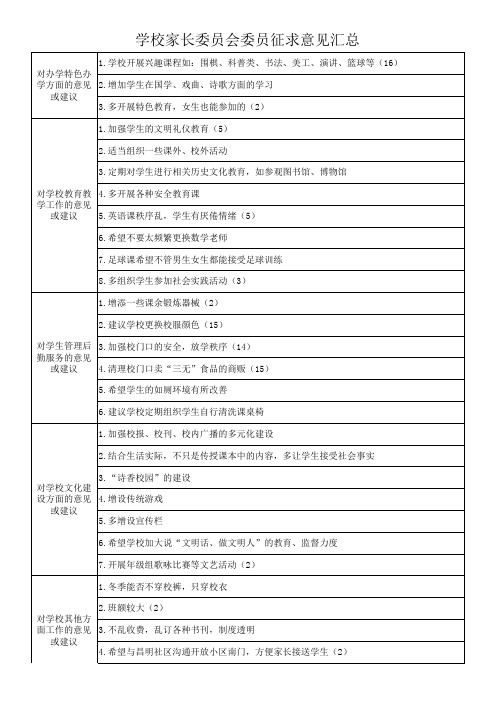 学校家长委员会委员征求意见汇总

| | |
|---|---|
| 对办学特色办学方面的意见或建议 | 1.学校开展兴趣课程如：围棋、科普类、书法、美工、演讲、篮球等（16） |
| | 2.增加学生在国学、戏曲、诗歌方面的学习 |
| | 3.多开展特色教育，女生也能参加的（2） |
| 对学校教育教学工作的意见或建议 | 1.加强学生的文明礼仪教育（5） |
| | 2.适当组织一些课外、校外活动 |
| | 3.定期对学生进行相关历史文化教育，如参观图书馆、博物馆 |
| | 4.多开展各种安全教育课 |
| | 5.英语课秩序乱，学生有厌倦情绪（5） |
| | 6.希望不要太频繁更换数学老师 |
| | 7.足球课希望不管男生女生都能接受足球训练 |
| | 8.多组织学生参加社会实践活动（3） |
| 对学生管理后勤服务的意见或建议 | 1.增添一些课余锻炼器械（2） |
| | 2.建议学校更换校服颜色（15） |
| | 3.加强校门口的安全，放学秩序（14） |
| | 4.清理校门口卖“三无”食品的商贩（15） |
| | 5.希望学生的如厕环境有所改善 |
| | 6.建议学校定期组织学生自行清洗课桌椅 |
| 对学校文化建设方面的意见或建议 | 1.加强校报、校刊、校内广播的多元化建设 |
| | 2.结合生活实际，不只是传授课本中的内容，多让学生接受社会事实 |
| | 3.“诗香校园”的建设 |
| | 4.增设传统游戏 |
| | 5.多增设宣传栏 |
| | 6.希望学校加大说“文明话、做文明人”的教育、监督力度 |
| | 7.开展年级组歌咏比赛等文艺活动（2） |
| 对学校其他方面工作的意见或建议 | 1.冬季能否不穿校裤，只穿校衣 |
| | 2.班额较大（2） |
| | 3.不乱收费，乱订各种书刊，制度透明 |
| | 4.希望与昌明社区沟通开放小区南门，方便家长接送学生（2） |